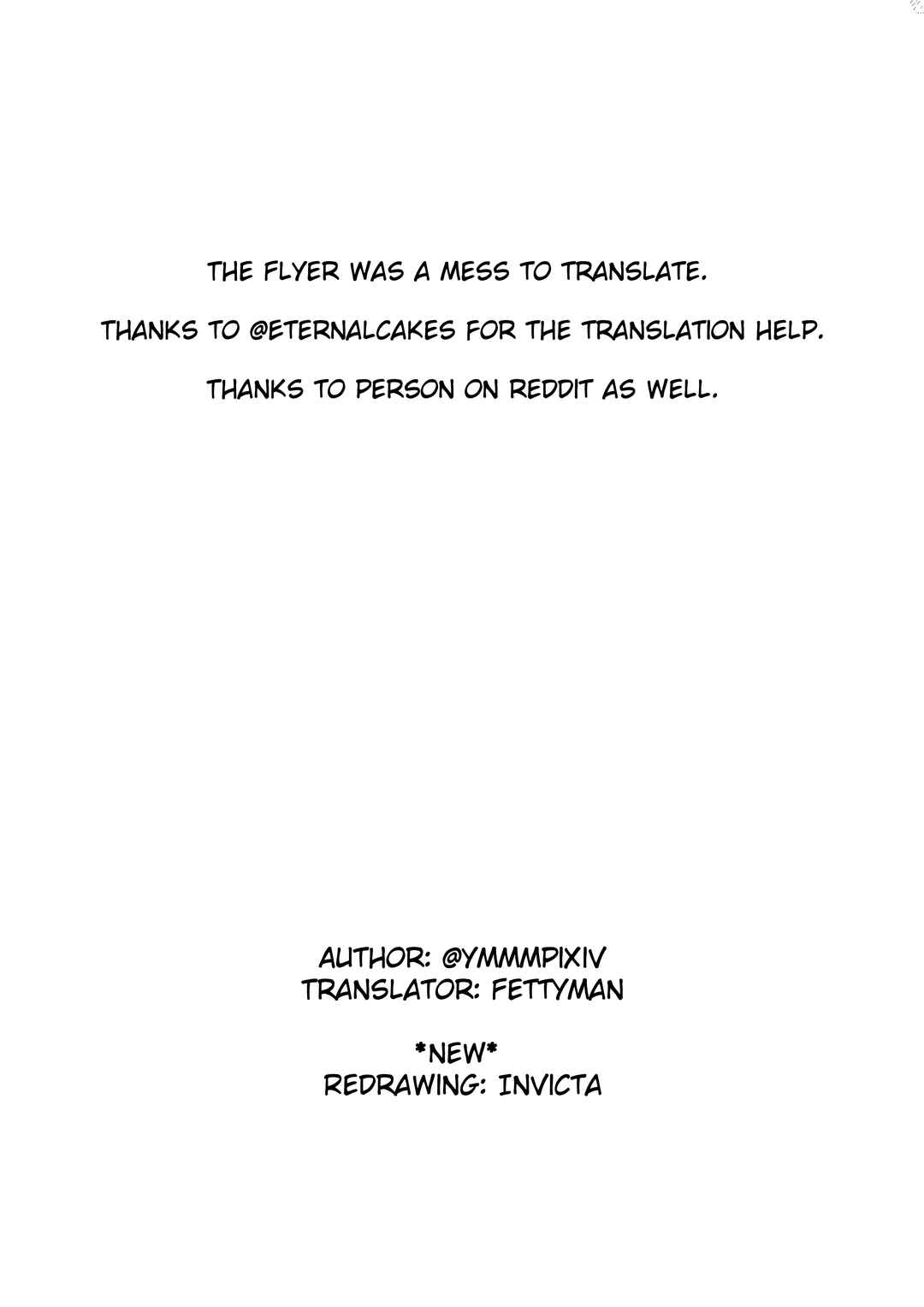 THE FLYER WAS A MESS TO TRANSLATE.

THANKS TO @ETERNALCAKES FOR THE TRANSLATION HELP.

THANKS TO PERSON ON REDDIT AS WELL.

AUTHOR: @YMMMPIXIV
TRANSLATOR: FETTYMAN

*NEW*
REDRAWING: INVICTA